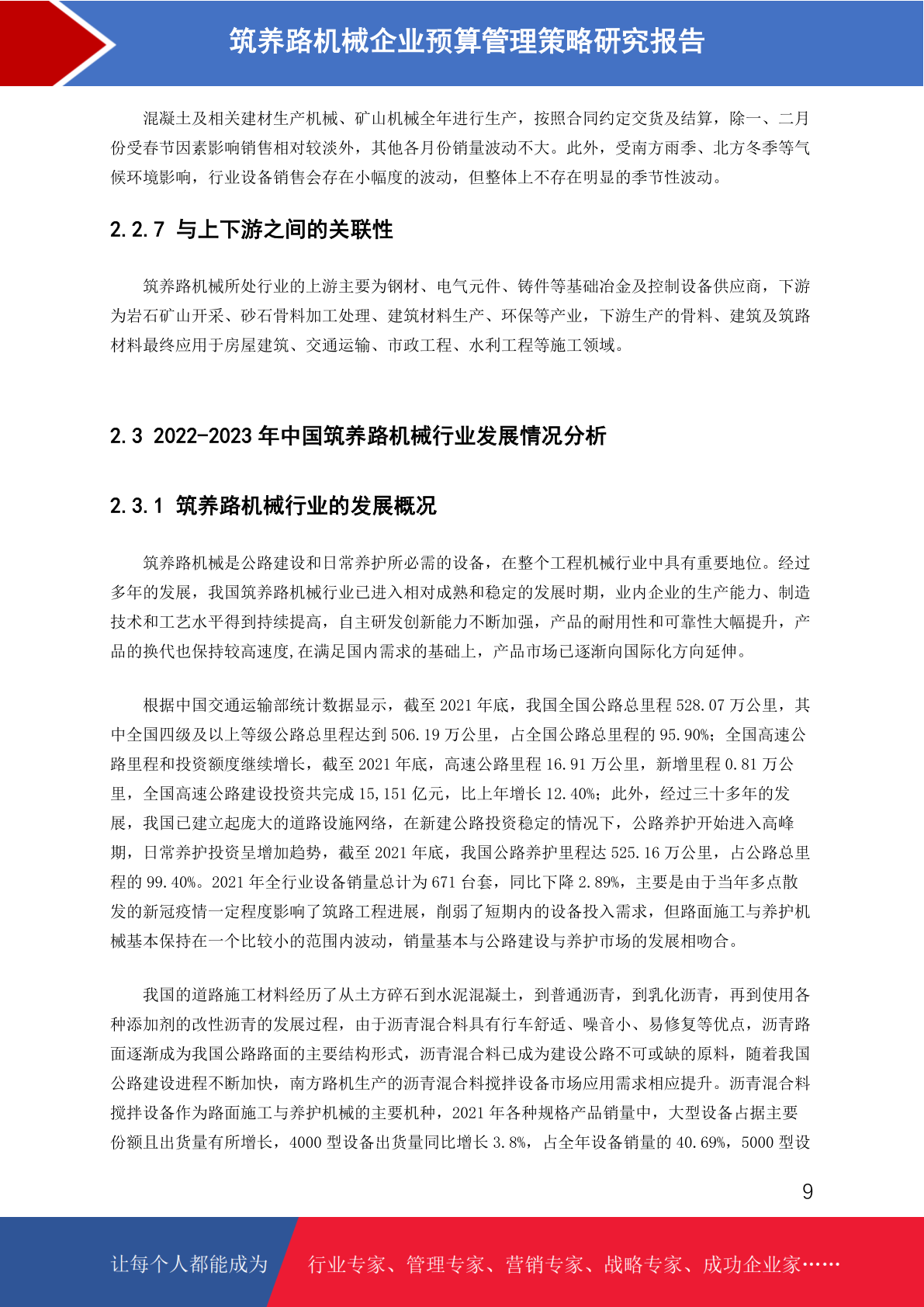 筑养路机械企业预算管理策略研究报告

混凝土及相关建材生产机械、矿山机械全年进行生产，按照合同约定交货及结算，除一、二月份受春节因素影响销售相对较淡外，其他各月份销量波动不大。此外，受南方雨季、北方冬季等气候环境影响，行业设备销售会存在小幅度的波动，但整体上不存在明显的季节性波动。

2.2.7 与上下游之间的关联性

筑养路机械所处行业的上游主要为钢材、电气元件、铸件等基础冶金及控制设备供应商，下游为岩石矿山开采、砂石骨料加工处理、建筑材料生产、环保等产业，下游生产的骨料、建筑及筑路材料最终应用于房屋建筑、交通运输、市政工程、水利工程等施工领域。

2.3 2022-2023 年中国筑养路机械行业发展情况分析

2.3.1 筑养路机械行业的发展概况

筑养路机械是公路建设和日常养护所必需的设备，在整个工程机械行业中具有重要地位。经过多年的发展，我国筑养路机械行业已进入相对成熟和稳定的发展时期，业内企业的生产能力、制造技术和工艺水平得到持续提高，自主研发创新能力不断加强，产品的耐用性和可靠性大幅提升，产品的换代也保持较高速度,在满足国内需求的基础上，产品市场已逐渐向国际化方向延伸。

根据中国交通运输部统计数据显示，截至 2021 年底，我国全国公路总里程 528.07 万公里，其中全国四级及以上等级公路总里程达到 506.19 万公里，占全国公路总里程的 95.90%；全国高速公路里程和投资额度继续增长，截至 2021 年底，高速公路里程 16.91 万公里，新增里程 0.81 万公里，全国高速公路建设投资共完成 15,151 亿元，比上年增长 12.40%；此外，经过三十多年的发展，我国已建立起庞大的道路设施网络，在新建公路投资稳定的情况下，公路养护开始进入高峰期，日常养护投资呈增加趋势，截至 2021 年底，我国公路养护里程达 525.16 万公里，占公路总里程的 99.40%。2021 年全行业设备销量总计为 671 台套，同比下降 2.89%，主要是由于当年多点散发的新冠疫情一定程度影响了筑路工程进展，削弱了短期内的设备投入需求，但路面施工与养护机械基本保持在一个比较小的范围内波动，销量基本与公路建设与养护市场的发展相吻合。

我国的道路施工材料经历了从土方碎石到水泥混凝土，到普通沥青，到乳化沥青，再到使用各种添加剂的改性沥青的发展过程，由于沥青混合料具有行车舒适、噪音小、易修复等优点，沥青路面逐渐成为我国公路路面的主要结构形式，沥青混合料已成为建设公路不可或缺的原料，随着我国公路建设进程不断加快，南方路机生产的沥青混合料搅拌设备市场应用需求相应提升。沥青混合料搅拌设备作为路面施工与养护机械的主要机种，2021 年各种规格产品销量中，大型设备占据主要份额且出货量有所增长，4000 型设备出货量同比增长 3.8%，占全年设备销量的 40.69%，5000 型设

9

让每个人都能成为 行业专家、管理专家、营销专家、战略专家、成功企业家……